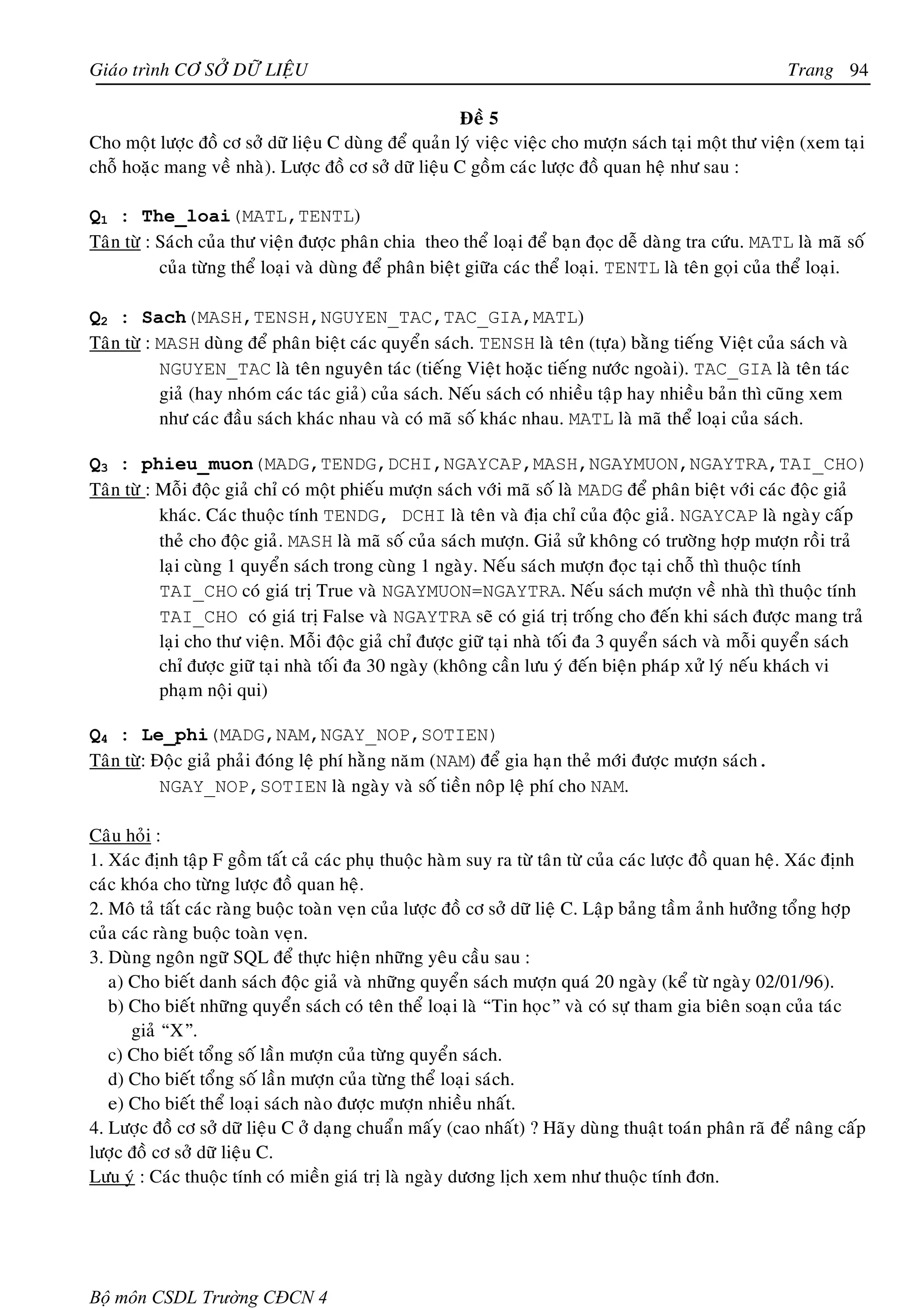 Giáo trình CƠ SỞ DỮ LIỆU Trang 94

Đề 5

Cho một lược đồ cơ sở dữ liệu C dùng để quản lý việc việc cho mượn sách tại một thư viện (xem tại chỗ hoặc mang về nhà). Lược đồ cơ sở dữ liệu C gồm các lược đồ quan hệ như sau :

$Q_1$ : The_loai(MATL,TENTL)
Tân từ : Sách của thư viện được phân chia theo thể loại để bạn đọc dễ dàng tra cứu. MATL là mã số của từng thể loại và dùng để phân biệt giữa các thể loại. TENTL là tên gọi của thể loại.

$Q_2$ : Sach(MASH,TENSH,NGUYEN_TAC,TAC_GIA,MATL)
Tân từ : MASH dùng để phân biệt các quyển sách. TENSH là tên (tựa) bằng tiếng Việt của sách và NGUYEN_TAC là tên nguyên tác (tiếng Việt hoặc tiếng nước ngoài). TAC_GIA là tên tác giả (hay nhóm các tác giả) của sách. Nếu sách có nhiều tập hay nhiều bản thì cũng xem như các đầu sách khác nhau và có mã số khác nhau. MATL là mã thể loại của sách.

$Q_3$ : phieu_muon(MADG,TENDG,DCHI,NGAYCAP,MASH,NGAYMUON,NGAYTRA,TAI_CHO)
Tân từ : Mỗi độc giả chỉ có một phiếu mượn sách với mã số là MADG để phân biệt với các độc giả khác. Các thuộc tính TENDG, DCHI là tên và địa chỉ của độc giả. NGAYCAP là ngày cấp thẻ cho độc giả. MASH là mã số của sách mượn. Giả sử không có trường hợp mượn rồi trả lại cùng 1 quyển sách trong cùng 1 ngày. Nếu sách mượn đọc tại chỗ thì thuộc tính TAI_CHO có giá trị True và NGAYMUON=NGAYTRA. Nếu sách mượn về nhà thì thuộc tính TAI_CHO có giá trị False và NGAYTRA sẽ có giá trị trống cho đến khi sách được mang trả lại cho thư viện. Mỗi độc giả chỉ được giữ tại nhà tối đa 3 quyển sách và mỗi quyển sách chỉ được giữ tại nhà tối đa 30 ngày (không cần lưu ý đến biện pháp xử lý nếu khách vi phạm nội qui)

$Q_4$ : Le_phi(MADG,NAM,NGAY_NOP,SOTIEN)
Tân từ: Độc giả phải đóng lệ phí hằng năm (NAM) để gia hạn thẻ mới được mượn sách. NGAY_NOP,SOTIEN là ngày và số tiền nôp lệ phí cho NAM.

Câu hỏi :
1. Xác định tập F gồm tất cả các phụ thuộc hàm suy ra từ tân từ của các lược đồ quan hệ. Xác định các khóa cho từng lược đồ quan hệ.
2. Mô tả tất các ràng buộc toàn vẹn của lược đồ cơ sở dữ liệ C. Lập bảng tầm ảnh hưởng tổng hợp của các ràng buộc toàn vẹn.
3. Dùng ngôn ngữ SQL để thực hiện những yêu cầu sau :
a) Cho biết danh sách độc giả và những quyển sách mượn quá 20 ngày (kể từ ngày 02/01/96).
b) Cho biết những quyển sách có tên thể loại là “Tin học” và có sự tham gia biên soạn của tác giả “X”.
c) Cho biết tổng số lần mượn của từng quyển sách.
d) Cho biết tổng số lần mượn của từng thể loại sách.
e) Cho biết thể loại sách nào được mượn nhiều nhất.
4. Lược đồ cơ sở dữ liệu C ở dạng chuẩn mấy (cao nhất) ? Hãy dùng thuật toán phân rã để nâng cấp lược đồ cơ sở dữ liệu C.
Lưu ý : Các thuộc tính có miền giá trị là ngày dương lịch xem như thuộc tính đơn.

Bộ môn CSDL Trường CĐCN 4